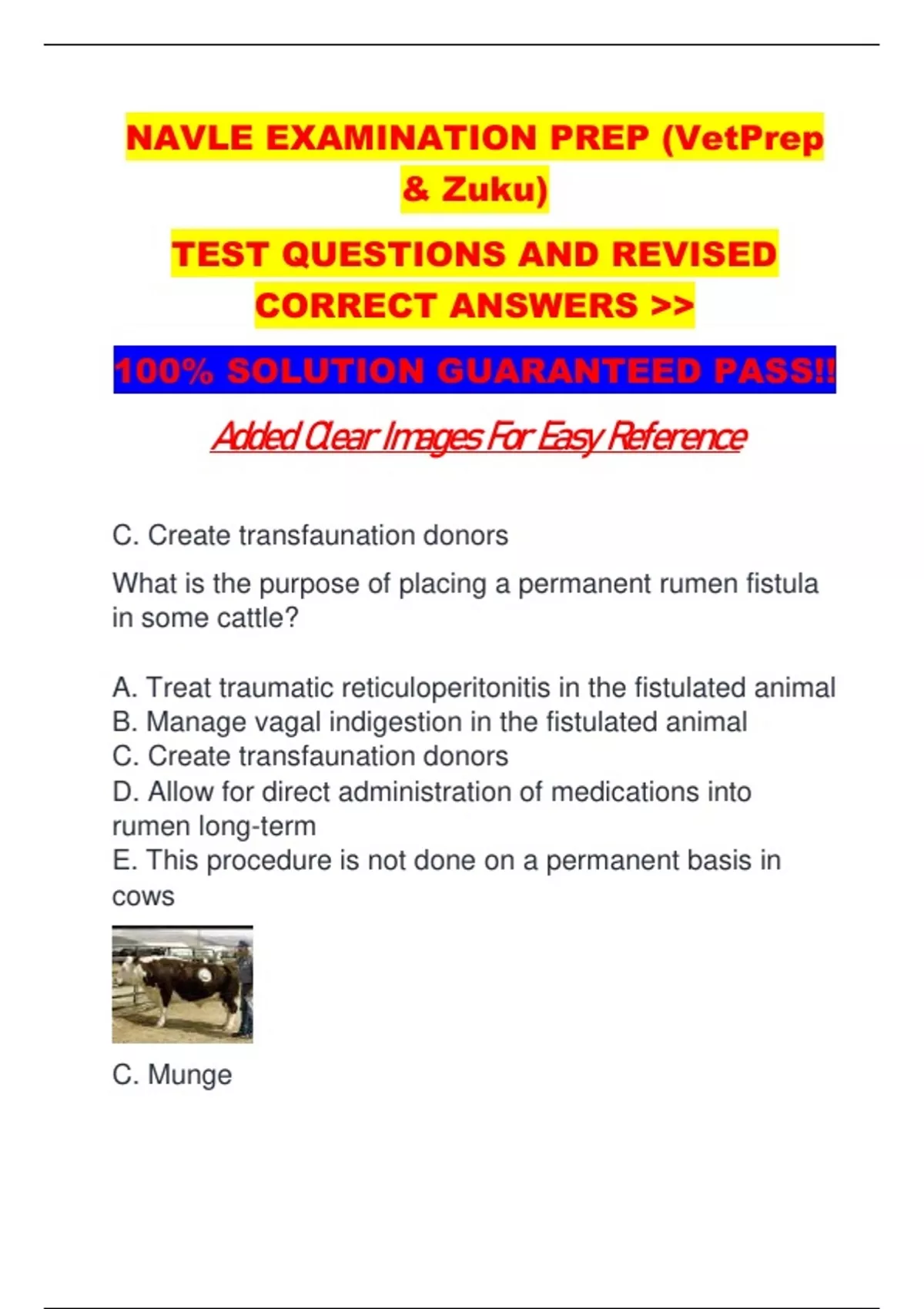 NAVLE EXAMINATION PREP (VetPrep & Zuku)

TEST QUESTIONS AND REVISED CORRECT ANSWERS >>

100% SOLUTION GUARANTEED PASS!!

Added Clear Images For Easy Reference

C. Create transfaunation donors

What is the purpose of placing a permanent rumen fistula in some cattle?

A. Treat traumatic reticuloperitonitis in the fistulated animal
B. Manage vagal indigestion in the fistulated animal
C. Create transfaunation donors
D. Allow for direct administration of medications into rumen long-term
E. This procedure is not done on a permanent basis in cows

C. Munge